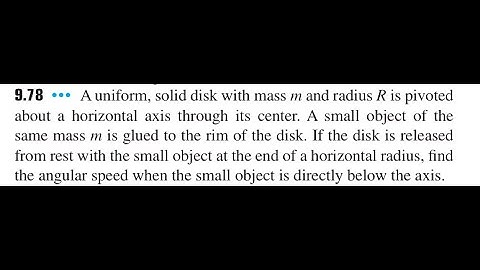 9.78 ••• A uniform, solid disk with mass $m$ and radius $R$ is pivoted about a horizontal axis through its center. A small object of the same mass $m$ is glued to the rim of the disk. If the disk is released from rest with the small object at the end of a horizontal radius, find the angular speed when the small object is directly below the axis.